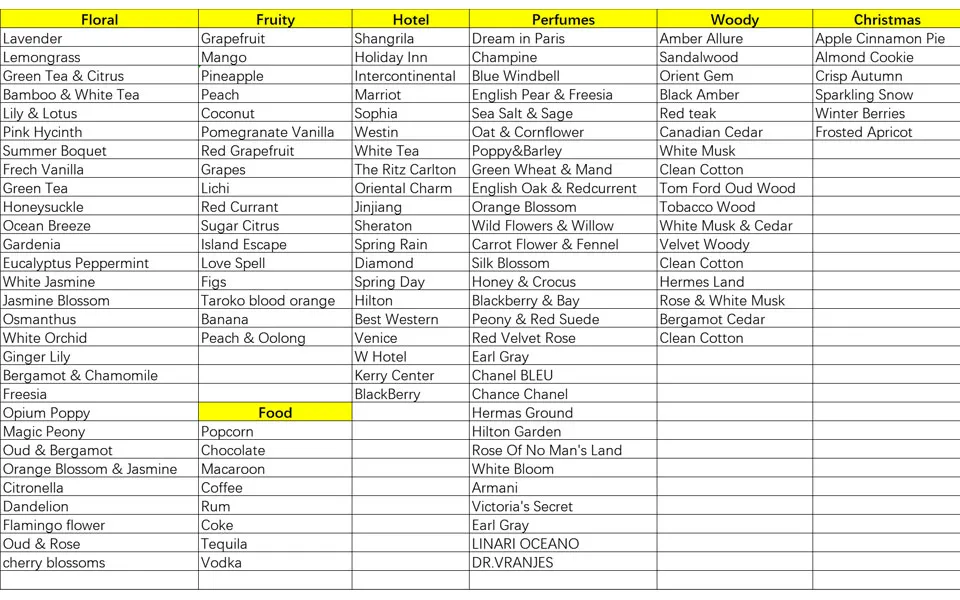 | Floral | Fruity | Hotel | Perfumes | Woody | Christmas |
|---|---|---|---|---|---|
| Lavender | Grapefruit | Shangrila | Dream in Paris | Amber Allure | Apple Cinnamon Pie |
| Lemongrass | Mango | Holiday Inn | Champine | Sandalwood | Almond Cookie |
| Green Tea & Citrus | Pineapple | Intercontinental | Blue Windbell | Orient Gem | Crisp Autumn |
| Bamboo & White Tea | Peach | Marriot | English Pear & Freesia | Black Amber | Sparkling Snow |
| Lily & Lotus | Coconut | Sophia | Sea Salt & Sage | Red teak | Winter Berries |
| Pink Hycinth | Pomegranate Vanilla | Westin | Oat & Cornflower | Canadian Cedar | Frosted Apricot |
| Summer Boquet | Red Grapefruit | White Tea | Poppy&Barley | White Musk | |
| Frech Vanilla | Grapes | The Ritz Carlton | Green Wheat & Mand | Clean Cotton | |
| Green Tea | Lichi | Oriental Charm | English Oak & Redcurrent | Tom Ford Oud Wood | |
| Honeysuckle | Red Currant | Jinjiang | Orange Blossom | Tobacco Wood | |
| Ocean Breeze | Sugar Citrus | Sheraton | Wild Flowers & Willow | White Musk & Cedar | |
| Gardenia | Island Escape | Spring Rain | Carrot Flower & Fennel | Velvet Woody | |
| Eucalyptus Peppermint | Love Spell | Diamond | Silk Blossom | Clean Cotton | |
| White Jasmine | Figs | Spring Day | Honey & Crocus | Hermes Land | |
| Jasmine Blossom | Taroko blood orange | Hilton | Blackberry & Bay | Rose & White Musk | |
| Osmanthus | Banana | Best Western | Peony & Red Suede | Bergamot Cedar | |
| White Orchid | Peach & Oolong | Venice | Red Velvet Rose | Clean Cotton | |
| Ginger Lily | | W Hotel | Earl Gray | | |
| Bergamot & Chamomile | | Kerry Center | Chanel BLEU | | |
| Freesia | | BlackBerry | Chance Chanel | | |
| Opium Poppy | Food | | Hermas Ground | | |
| Magic Peony | Popcorn | | Hilton Garden | | |
| Oud & Bergamot | Chocolate | | Rose Of No Man's Land | | |
| Orange Blossom & Jasmine | Macaroon | | White Bloom | | |
| Citronella | Coffee | | Armani | | |
| Dandelion | Rum | | Victoria's Secret | | |
| Flamingo flower | Coke | | Earl Gray | | |
| Oud & Rose | Tequila | | LINARI OCEANO | | |
| cherry blossoms | Vodka | | DR.VRANJES | | |